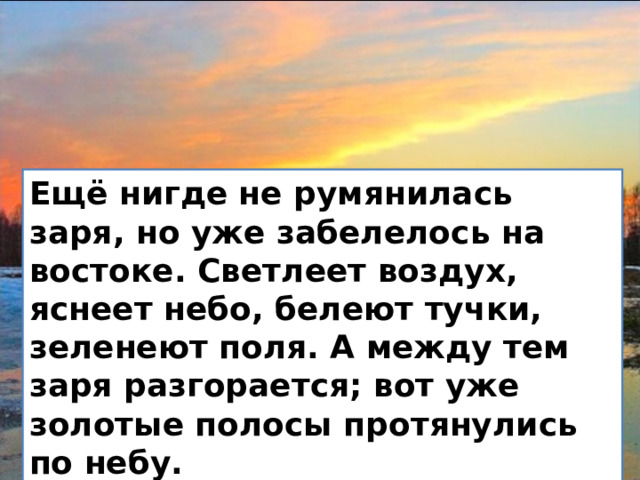 Ещё нигде не румянилась заря, но уже забелелось на востоке. Светлеет воздух, яснеет небо, белеют тучки, зеленеют поля. А между тем заря разгорается; вот уже золотые полосы протянулись по небу.